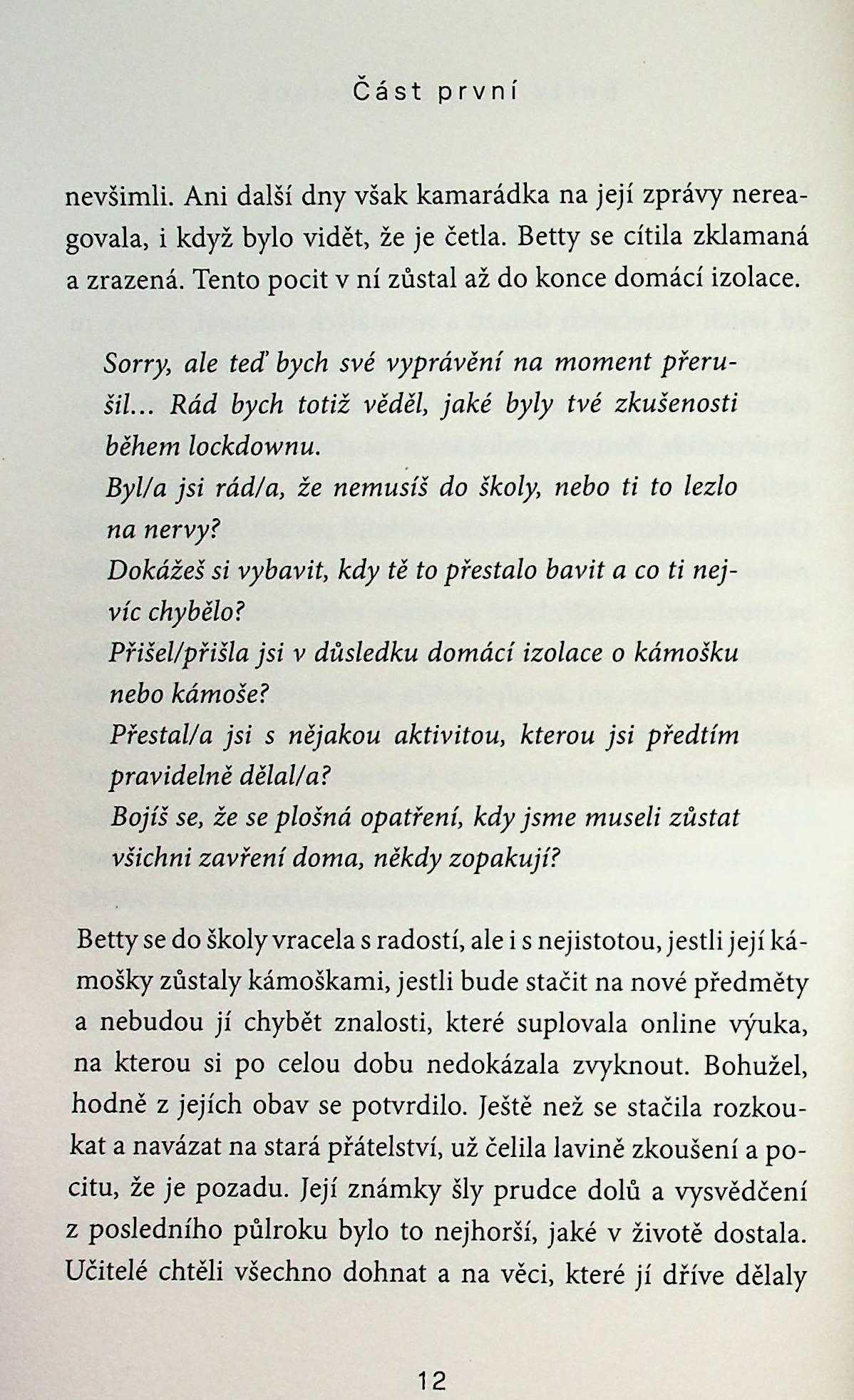 Část první

nevšimli. Ani další dny však kamarádka na její zprávy nereagovala, i když bylo vidět, že je četla. Betty se cítila zklamaná a zrazená. Tento pocit v ní zůstal až do konce domácí izolace.

Sorry, ale teď bych své vyprávění na moment přerušil... Rád bych totiž věděl, jaké byly tvé zkušenosti během lockdownu.
Byl/a jsi rád/a, že nemusíš do školy, nebo ti to lezlo na nervy?
Dokážeš si vybavit, kdy tě to přestalo bavit a co ti nejvíc chybělo?
Přišel/přišla jsi v důsledku domácí izolace o kámošku nebo kámoše?
Přestal/a jsi s nějakou aktivitou, kterou jsi předtím pravidelně dělal/a?
Bojíš se, že se plošná opatření, kdy jsme museli zůstat všichni zavření doma, někdy zopakují?

Betty se do školy vracela s radostí, ale i s nejistotou, jestli její kámošky zůstaly kámoškami, jestli bude stačit na nové předměty a nebudou jí chybět znalosti, které suplovala online výuka, na kterou si po celou dobu nedokázala zvyknout. Bohužel, hodně z jejích obav se potvrdilo. Ještě než se stačila rozkoukat a navázat na stará přátelství, už čelila lavině zkoušení a pocitu, že je pozadu. Její známky šly prudce dolů a vysvědčení z posledního půlroku bylo to nejhorší, jaké v životě dostala. Učitelé chtěli všechno dohnat a na věci, které jí dříve dělaly

12